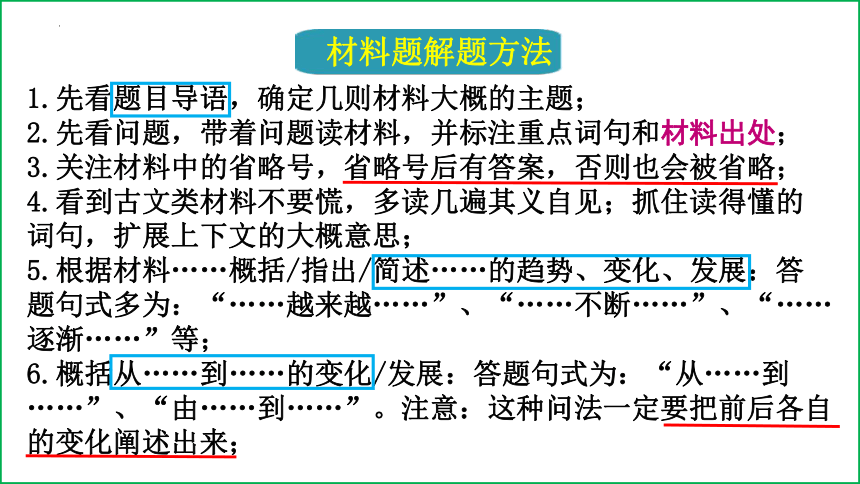 材料题解题方法

1.先看题目导语，确定几则材料大概的主题；

2.先看问题，带着问题读材料，并标注重点词句和材料出处；

3.关注材料中的省略号，省略号后有答案，否则也会被省略；

4.看到古文类材料不要慌，多读几遍其义自见；抓住读得懂的词句，扩展上下文的大概意思；

5.根据材料……概括/指出/简述……的趋势、变化、发展：答题句式多为：“……越来越……”、“……不断……”、“……逐渐……”等；

6.概括从……到……的变化/发展：答题句式为：“从……到……”、“由……到……”。注意：这种问法一定要把前后各自的变化阐述出来；